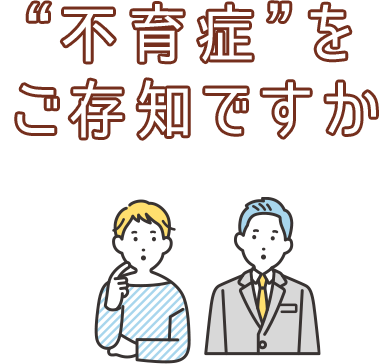 “不育症”を
ご存知ですか